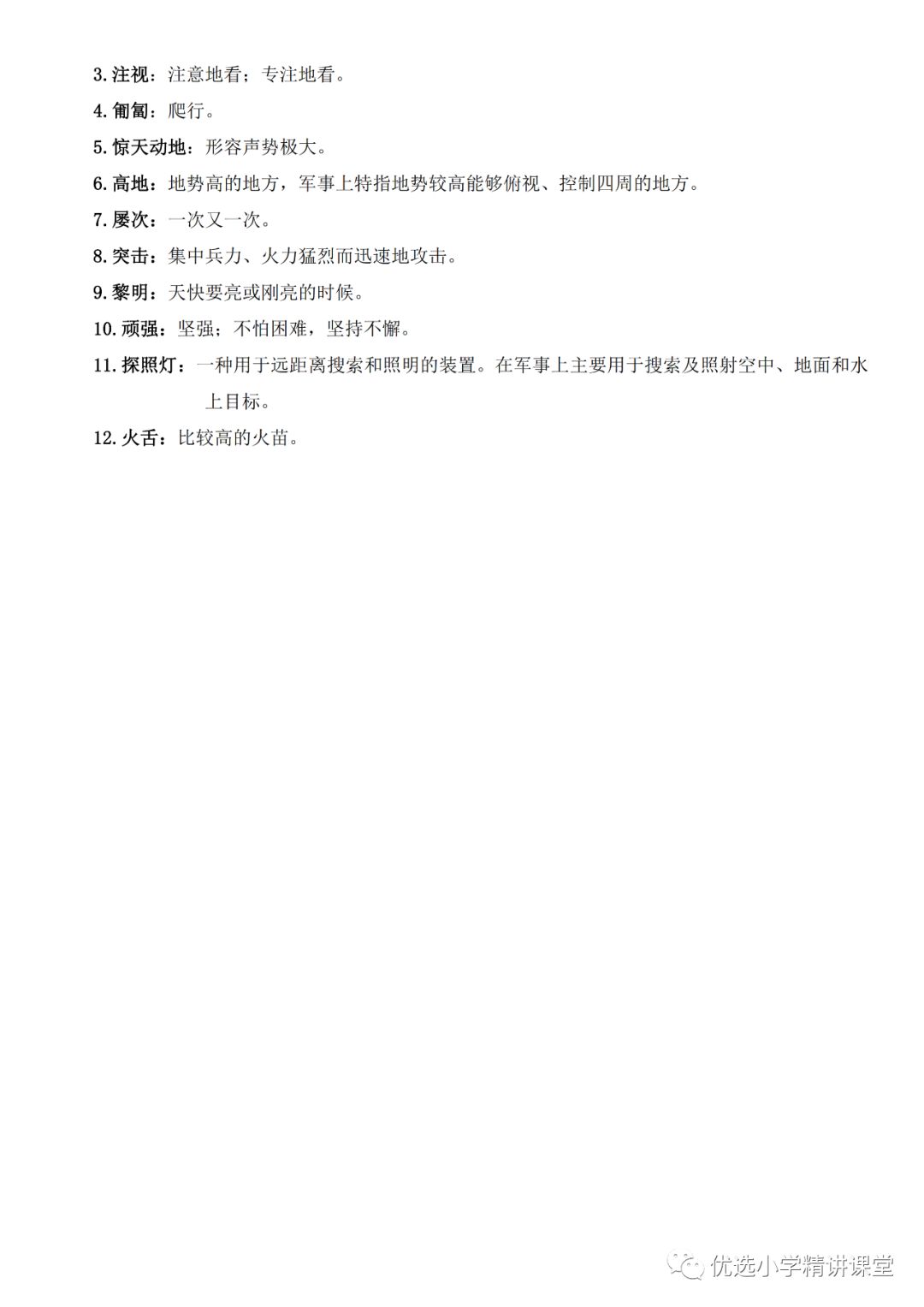 3. 注视：注意地看；专注地看。

4. 匍匐：爬行。

5. 惊天动地：形容声势极大。

6. 高地：地势高的地方，军事上特指地势较高能够俯视、控制四周的地方。

7. 屡次：一次又一次。

8. 突击：集中兵力、火力猛烈而迅速地攻击。

9. 黎明：天快要亮或刚亮的时候。

10. 顽强：坚强；不怕困难，坚持不懈。

11. 探照灯：一种用于远距离搜索和照明的装置。在军事上主要用于搜索及照射空中、地面和水上目标。

12. 火舌：比较高的火苗。

优选小学精讲课堂